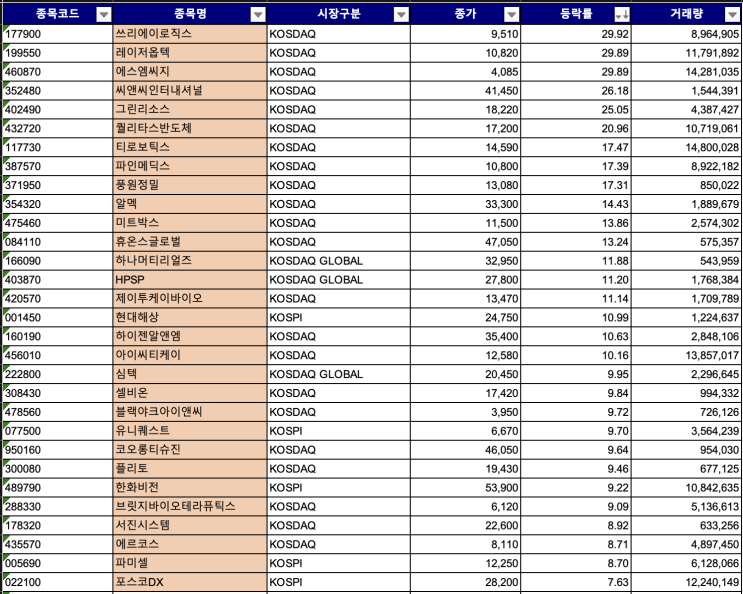 | 종목코드 | 종목명 | 시장구분 | 종가 | 등락률 | 거래량 |
|---|---|---|---|---|---|
| 177900 | 쓰리에이로직스 | KOSDAQ | 9,510 | 29.92 | 8,964,905 |
| 199550 | 레이저옵텍 | KOSDAQ | 10,820 | 29.89 | 11,791,892 |
| 460870 | 에스엠씨지 | KOSDAQ | 4,085 | 29.89 | 14,281,035 |
| 352480 | 씨앤씨인터내셔널 | KOSDAQ | 41,450 | 26.18 | 1,544,391 |
| 402490 | 그린리소스 | KOSDAQ | 18,220 | 25.05 | 4,387,427 |
| 432720 | 퀄리타스반도체 | KOSDAQ | 17,200 | 20.96 | 10,719,061 |
| 117730 | 티로보틱스 | KOSDAQ | 14,590 | 17.47 | 14,800,028 |
| 387570 | 파인메딕스 | KOSDAQ | 10,800 | 17.39 | 8,922,182 |
| 371950 | 풍원정밀 | KOSDAQ | 13,080 | 17.31 | 850,022 |
| 354320 | 알멕 | KOSDAQ | 33,300 | 14.43 | 1,889,679 |
| 475460 | 미트박스 | KOSDAQ | 11,500 | 13.86 | 2,574,302 |
| 084110 | 휴온스글로벌 | KOSDAQ | 47,050 | 13.24 | 575,357 |
| 166090 | 하나머티리얼즈 | KOSDAQ GLOBAL | 32,950 | 11.88 | 543,959 |
| 403870 | HPSP | KOSDAQ GLOBAL | 27,800 | 11.20 | 1,768,384 |
| 420570 | 제이투케이바이오 | KOSDAQ | 13,470 | 11.14 | 1,709,789 |
| 001450 | 현대해상 | KOSPI | 24,750 | 10.99 | 1,224,637 |
| 160190 | 하이젠알앤엠 | KOSDAQ | 35,400 | 10.63 | 2,848,106 |
| 456010 | 아이씨티케이 | KOSDAQ | 12,580 | 10.16 | 13,857,017 |
| 222800 | 심텍 | KOSDAQ GLOBAL | 20,450 | 9.95 | 2,296,645 |
| 308430 | 셀비온 | KOSDAQ | 17,420 | 9.84 | 994,332 |
| 478560 | 블랙야크아이앤씨 | KOSDAQ | 3,950 | 9.72 | 726,126 |
| 077500 | 유니퀘스트 | KOSPI | 6,670 | 9.70 | 3,564,239 |
| 950160 | 코오롱티슈진 | KOSDAQ | 46,050 | 9.64 | 954,030 |
| 300080 | 플리토 | KOSDAQ | 19,430 | 9.46 | 677,125 |
| 489790 | 한화비전 | KOSPI | 53,900 | 9.22 | 10,842,635 |
| 288330 | 브릿지바이오테라퓨틱스 | KOSDAQ | 6,120 | 9.09 | 5,136,613 |
| 178320 | 서진시스템 | KOSDAQ | 22,600 | 8.92 | 633,256 |
| 435570 | 에르코스 | KOSDAQ | 8,110 | 8.71 | 4,897,450 |
| 005690 | 파미셀 | KOSPI | 12,250 | 8.70 | 6,128,066 |
| 022100 | 포스코DX | KOSPI | 28,200 | 7.63 | 12,240,149 |